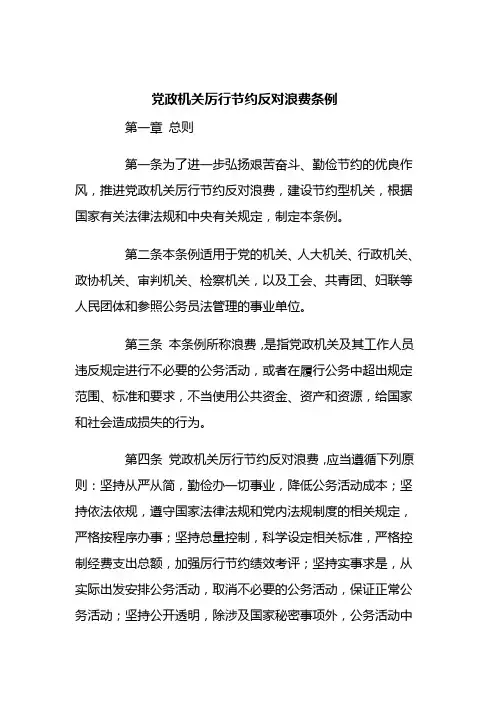 党政机关厉行节约反对浪费条例

第一章 总则

第一条为了进一步弘扬艰苦奋斗、勤俭节约的优良作风，推进党政机关厉行节约反对浪费，建设节约型机关，根据国家有关法律法规和中央有关规定，制定本条例。

第二条本条例适用于党的机关、人大机关、行政机关、政协机关、审判机关、检察机关，以及工会、共青团、妇联等人民团体和参照公务员法管理的事业单位。

第三条 本条例所称浪费，是指党政机关及其工作人员违反规定进行不必要的公务活动，或者在履行公务中超出规定范围、标准和要求，不当使用公共资金、资产和资源，给国家和社会造成损失的行为。

第四条 党政机关厉行节约反对浪费，应当遵循下列原则：坚持从严从简，勤俭办一切事业，降低公务活动成本；坚持依法依规，遵守国家法律法规和党内法规制度的相关规定，严格按程序办事；坚持总量控制，科学设定相关标准，严格控制经费支出总额，加强厉行节约绩效考评；坚持实事求是，从实际出发安排公务活动，取消不必要的公务活动，保证正常公务活动；坚持公开透明，除涉及国家秘密事项外，公务活动中